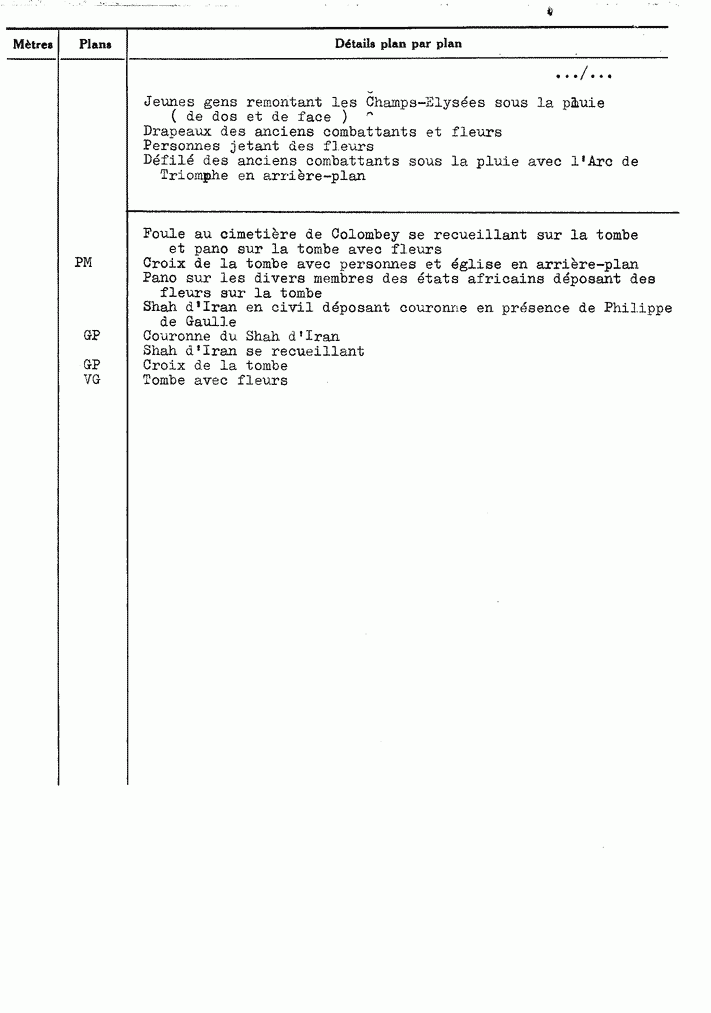 | Mètres | Plans | Détails plan par plan |
|---|---|---|
| | | .../... |
| | | Jeunes gens remontant les Champs-Elysées sous la pluie ( de dos et de face ) |
| | | Drapeaux des anciens combattants et fleurs |
| | | Personnes jetant des fleurs |
| | | Défilé des anciens combattants sous la pluie avec l'Arc de Triomphe en arrière-plan |
| | | Foule au cimetière de Colombey se recueillant sur la tombe et pano sur la tombe avec fleurs |
| | PM | Croix de la tombe avec personnes et église en arrière-plan |
| | | Pano sur les divers membres des états africains déposant des fleurs sur la tombe |
| | | Shah d'Iran en civil déposant couronne en présence de Philippe de Gaulle |
| | GP | Couronne du Shah d'Iran |
| | | Shah d'Iran se recueillant |
| | GP | Croix de la tombe |
| | VG | Tombe avec fleurs |